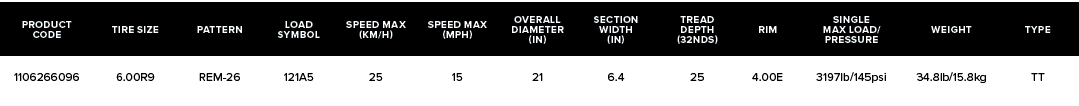 | PRODUCT CODE | TIRE SIZE | PATTERN | LOAD SYMBOL | SPEED MAX (KM/H) | SPEED MAX (MPH) | OVERALL DIAMETER (IN) | SECTION WIDTH (IN) | TREAD DEPTH (32NDS) | RIM | SINGLE MAX LOAD/ PRESSURE | WEIGHT | TYPE |
|---|---|---|---|---|---|---|---|---|---|---|---|---|
| 1106266096 | 6.00R9 | REM-26 | 121A5 | 25 | 15 | 21 | 6.4 | 25 | 4.00E | 3197lb/145psi | 34.8lb/15.8kg | TT |